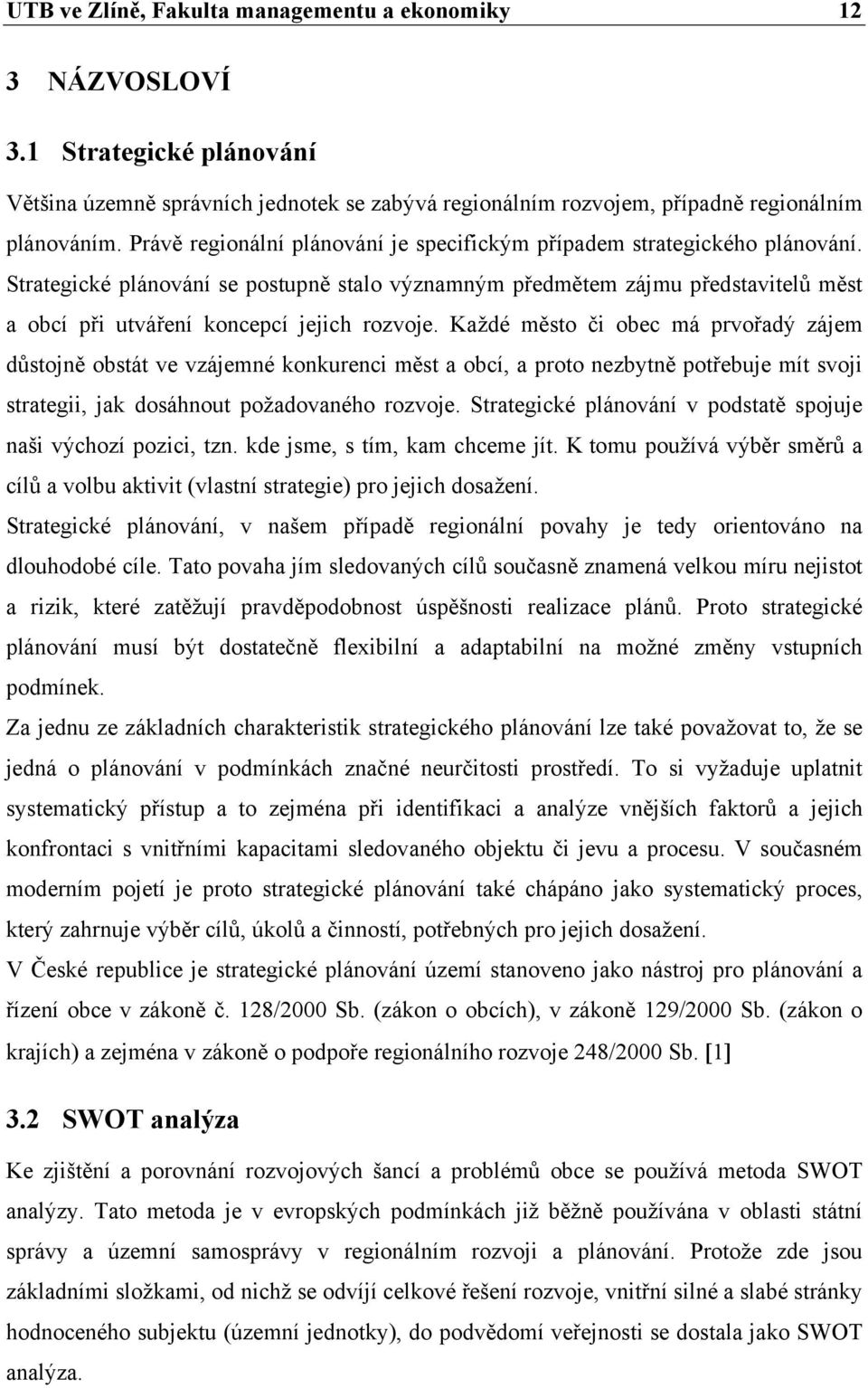 UTB ve Zlíně, Fakulta managementu a ekonomiky 12

3 NÁZVOSLOVÍ

3.1 Strategické plánování

Většina územně správních jednotek se zabývá regionálním rozvojem, případně regionálním plánováním. Právě regionální plánování je specifickým případem strategického plánování. Strategické plánování se postupně stalo významným předmětem zájmu představitelů měst a obcí při utváření koncepcí jejich rozvoje. Každé město či obec má prvořadý zájem důstojně obstát ve vzájemné konkurenci měst a obcí, a proto nezbytně potřebuje mít svoji strategii, jak dosáhnout požadovaného rozvoje. Strategické plánování v podstatě spojuje naši výchozí pozici, tzn. kde jsme, s tím, kam chceme jít. K tomu používá výběr směrů a cílů a volbu aktivit (vlastní strategie) pro jejich dosažení.

Strategické plánování, v našem případě regionální povahy je tedy orientováno na dlouhodobé cíle. Tato povaha jím sledovaných cílů současně znamená velkou míru nejistot a rizik, které zatěžují pravděpodobnost úspěšnosti realizace plánů. Proto strategické plánování musí být dostatečně flexibilní a adaptabilní na možné změny vstupních podmínek.

Za jednu ze základních charakteristik strategického plánování lze také považovat to, že se jedná o plánování v podmínkách značné neurčitosti prostředí. To si vyžaduje uplatnit systematický přístup a to zejména při identifikaci a analýze vnějších faktorů a jejich konfrontaci s vnitřními kapacitami sledovaného objektu či jevu a procesu. V současném moderním pojetí je proto strategické plánování také chápáno jako systematický proces, který zahrnuje výběr cílů, úkolů a činností, potřebných pro jejich dosažení.

V České republice je strategické plánování území stanoveno jako nástroj pro plánování a řízení obce v zákoně č. 128/2000 Sb. (zákon o obcích), v zákoně 129/2000 Sb. (zákon o krajích) a zejména v zákoně o podpoře regionálního rozvoje 248/2000 Sb. [1]

3.2 SWOT analýza

Ke zjištění a porovnání rozvojových šancí a problémů obce se používá metoda SWOT analýzy. Tato metoda je v evropských podmínkách již běžně používána v oblasti státní správy a územní samosprávy v regionálním rozvoji a plánování. Protože zde jsou základními složkami, od nichž se odvíjí celkové řešení rozvoje, vnitřní silné a slabé stránky hodnoceného subjektu (územní jednotky), do podvědomí veřejnosti se dostala jako SWOT analýza.